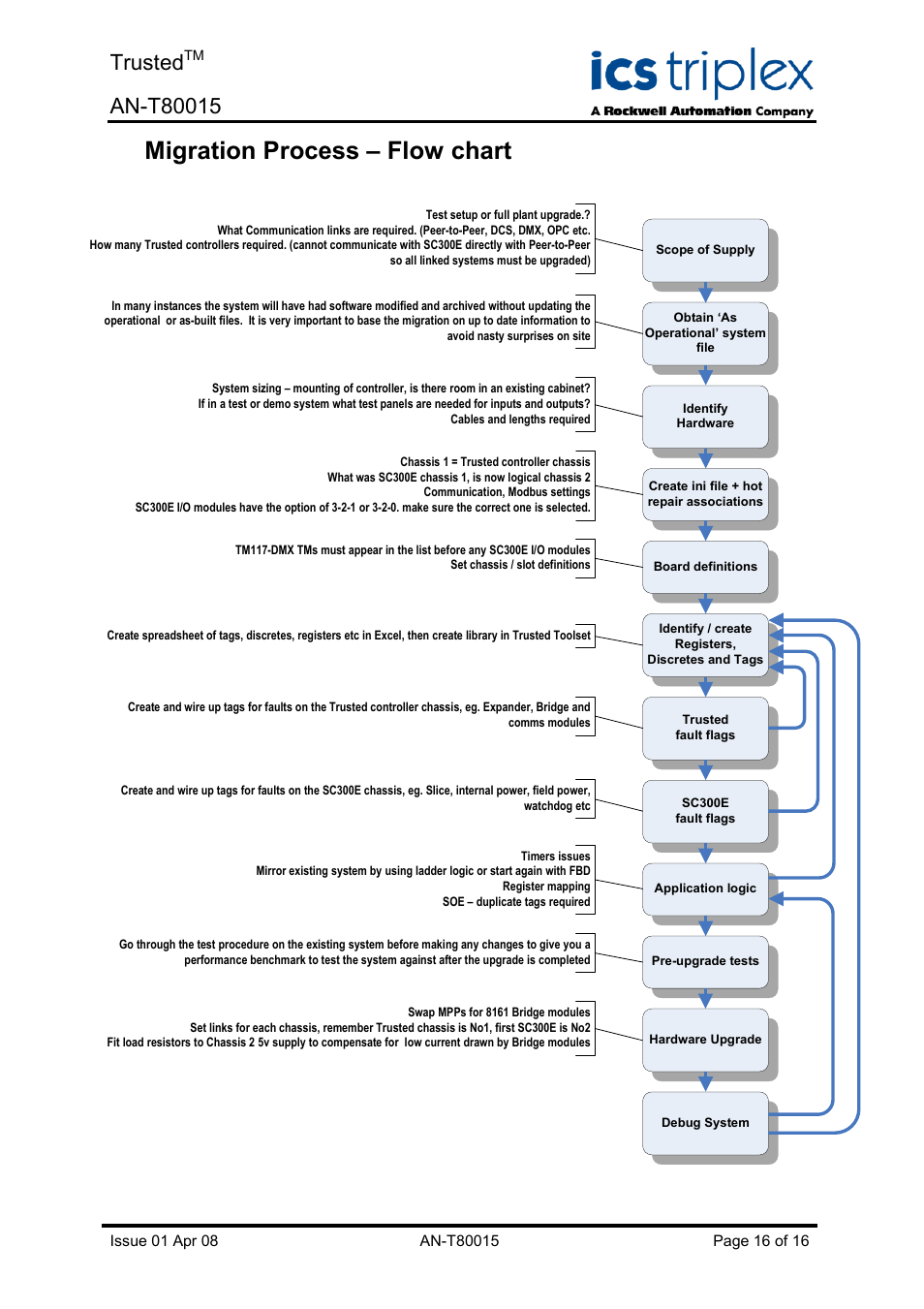 Trusted$^{TM}$

AN-T80015

ics triplex
A Rockwell Automation Company

Migration Process – Flow chart

Test setup or full plant upgrade.?
What Communication links are required. (Peer-to-Peer, DCS, DMX, OPC etc.
How many Trusted controllers required. (cannot communicate with SC300E directly with Peer-to-Peer so all linked systems must be upgraded)

Scope of Supply

In many instances the system will have had software modified and archived without updating the operational or as-built files. It is very important to base the migration on up to date information to avoid nasty surprises on site

Obtain 'As Operational' system file

System sizing – mounting of controller, is there room in an existing cabinet?
If in a test or demo system what test panels are needed for inputs and outputs?
Cables and lengths required

Identify Hardware

Chassis 1 = Trusted controller chassis
What was SC300E chassis 1, is now logical chassis 2
Communication, Modbus settings
SC300E I/O modules have the option of 3-2-1 or 3-2-0. make sure the correct one is selected.

Create ini file + hot repair associations

TM117-DMX TMs must appear in the list before any SC300E I/O modules
Set chassis / slot definitions

Board definitions

Create spreadsheet of tags, discretes, registers etc in Excel, then create library in Trusted Toolset

Identify / create Registers, Discretes and Tags

Create and wire up tags for faults on the Trusted controller chassis, eg. Expander, Bridge and comms modules

Trusted fault flags

Create and wire up tags for faults on the SC300E chassis, eg. Slice, internal power, field power, watchdog etc

SC300E fault flags

Timers issues
Mirror existing system by using ladder logic or start again with FBD
Register mapping
SOE – duplicate tags required

Application logic

Go through the test procedure on the existing system before making any changes to give you a performance benchmark to test the system against after the upgrade is completed

Pre-upgrade tests

Swap MPPs for 8161 Bridge modules
Set links for each chassis, remember Trusted chassis is No1, first SC300E is No2
Fit load resistors to Chassis 2 5v supply to compensate for low current drawn by Bridge modules

Hardware Upgrade

Debug System

Issue 01 Apr 08 AN-T80015 Page 16 of 16